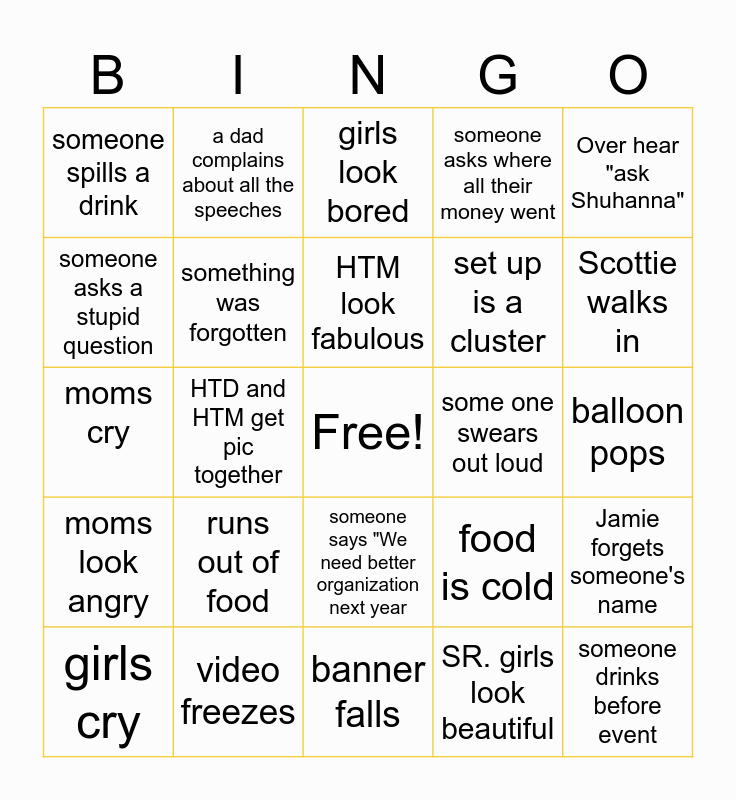 | B | I | N | G | O |
|---|---|---|---|---|
| someone spills a drink | a dad complains about all the speeches | girls look bored | someone asks where all their money went | Over hear "ask Shuhanna" |
| someone asks a stupid question | something was forgotten | HTM look fabulous | set up is a cluster | Scottie walks in |
| moms cry | HTD and HTM get pic together | Free! | some one swears out loud | balloon pops |
| moms look angry | runs out of food | someone says "We need better organization next year | food is cold | Jamie forgets someone's name |
| girls cry | video freezes | banner falls | SR. girls look beautiful | someone drinks before event |